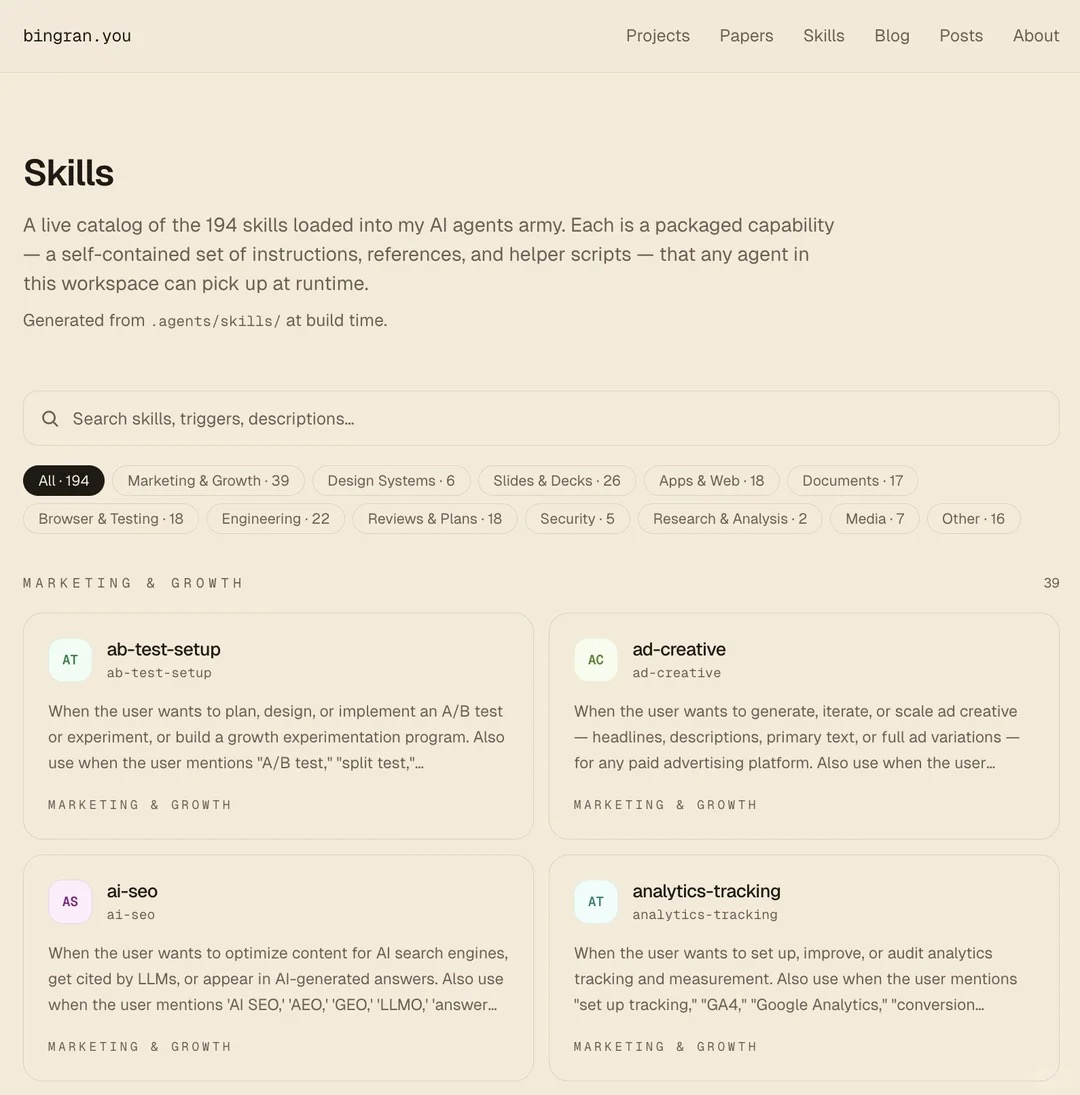 bingran.you

Projects Papers Skills Blog Posts About

Skills

A live catalog of the 194 skills loaded into my AI agents army. Each is a packaged capability — a self-contained set of instructions, references, and helper scripts — that any agent in this workspace can pick up at runtime.

Generated from .agents/skills/ at build time.

Search skills, triggers, descriptions...

All · 194 Marketing & Growth · 39 Design Systems · 6 Slides & Decks · 26 Apps & Web · 18 Documents · 17 Browser & Testing · 18 Engineering · 22 Reviews & Plans · 18 Security · 5 Research & Analysis · 2 Media · 7 Other · 16

MARKETING & GROWTH 39

AT
ab-test-setup
ab-test-setup
When the user wants to plan, design, or implement an A/B test or experiment, or build a growth experimentation program. Also use when the user mentions "A/B test," "split test,"...
MARKETING & GROWTH

AC
ad-creative
ad-creative
When the user wants to generate, iterate, or scale ad creative — headlines, descriptions, primary text, or full ad variations — for any paid advertising platform. Also use when the user...
MARKETING & GROWTH

AS
ai-seo
ai-seo
When the user wants to optimize content for AI search engines, get cited by LLMs, or appear in AI-generated answers. Also use when the user mentions 'AI SEO,' 'AEO,' 'GEO,' 'LLMO,' 'answer...
MARKETING & GROWTH

AT
analytics-tracking
analytics-tracking
When the user wants to set up, improve, or audit analytics tracking and measurement. Also use when the user mentions "set up tracking," "GA4," "Google Analytics," "conversion...
MARKETING & GROWTH